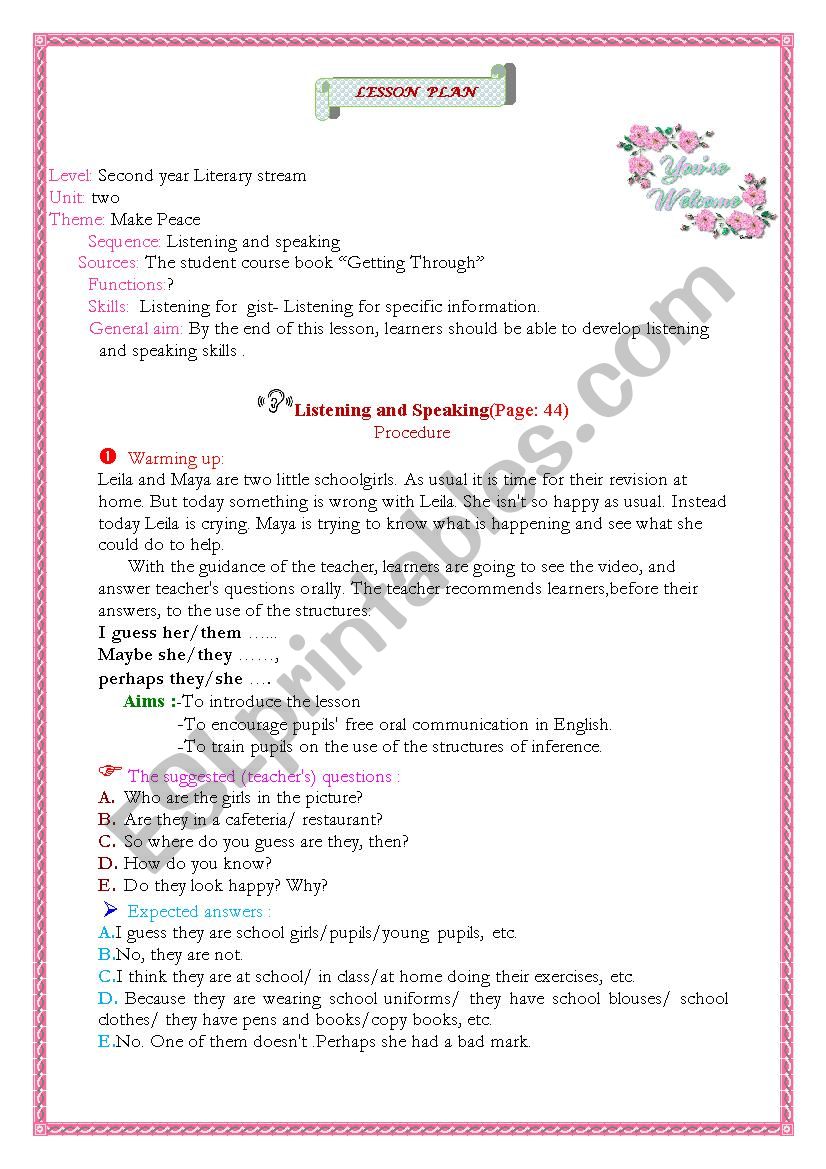 LESSON PLAN

You're Welcome

Level: Second year Literary stream
Unit: two
Theme: Make Peace
Sequence: Listening and speaking
Sources: The student course book "Getting Through"
Functions:?
Skills: Listening for gist- Listening for specific information.
General aim: By the end of this lesson, learners should be able to develop listening and speaking skills .

Listening and Speaking(Page: 44)
Procedure

❶ Warming up:
Leila and Maya are two little schoolgirls. As usual it is time for their revision at home. But today something is wrong with Leila. She isn't so happy as usual. Instead today Leila is crying. Maya is trying to know what is happening and see what she could do to help.

With the guidance of the teacher, learners are going to see the video, and answer teacher's questions orally. The teacher recommends learners,before their answers, to the use of the structures:
I guess her/them …...
Maybe she/they ……,
perhaps they/she ….
Aims :-To introduce the lesson
-To encourage pupils' free oral communication in English.
-To train pupils on the use of the structures of inference.

The suggested (teacher's) questions :
A. Who are the girls in the picture?
B. Are they in a cafeteria/ restaurant?
C. So where do you guess are they, then?
D. How do you know?
E. Do they look happy? Why?

Expected answers :
A.I guess they are school girls/pupils/young pupils, etc.
B.No, they are not.
C.I think they are at school/ in class/at home doing their exercises, etc.
D. Because they are wearing school uniforms/ they have school blouses/ school clothes/ they have pens and books/copy books, etc.
E.No. One of them doesn't .Perhaps she had a bad mark.

ESLprintables.com